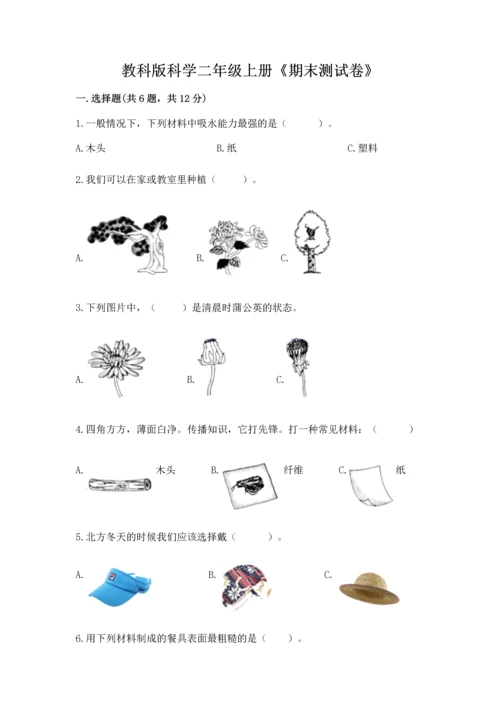 教科版科学二年级上册《期末测试卷》

一. 选择题(共 6 题，共 12 分)

1. 一般情况下，下列材料中吸水能力最强的是（　　）。

A. 木头　　B. 纸　　C. 塑料

2. 我们可以在家或教室里种植（　　）。

A.　　B.　　C.

3. 下列图片中，（　　）是清晨时蒲公英的状态。

A.　　B.　　C.

4. 四角方方，薄面白净。传播知识，它打先锋。打一种常见材料：（　　）

A. 木头　　B. 纤维　　C. 纸

5. 北方冬天的时候我们应该选择戴（　　）。

A.　　B.　　C.

6. 用下列材料制成的餐具表面最粗糙的是（　　）。